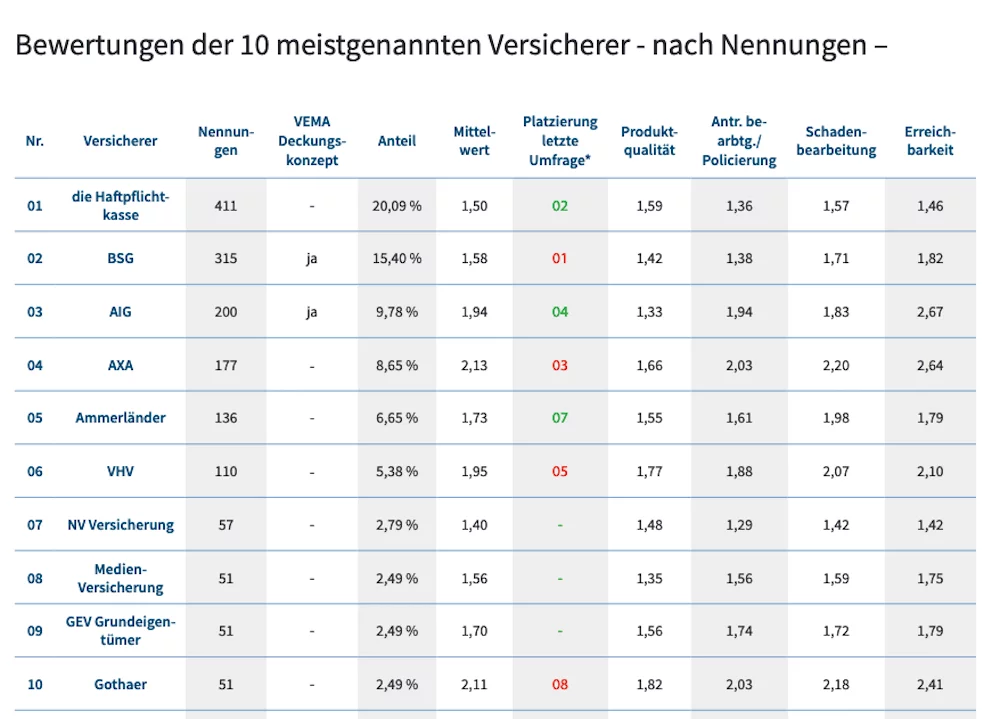 Bewertungen der 10 meistgenannten Versicherer - nach Nennungen –

| Nr. | Versicherer | Nennungen | VEMA Deckungskonzept | Anteil | Mittelwert | Platzierung letzte Umfrage* | Produktqualität | Antr. bearbtg./ Policierung | Schadenbearbeitung | Erreichbarkeit |
|---|---|---|---|---|---|---|---|---|---|---|
| 01 | die Haftpflichtkasse | 411 | - | 20,09 % | 1,50 | 02 | 1,59 | 1,36 | 1,57 | 1,46 |
| 02 | BSG | 315 | ja | 15,40 % | 1,58 | 01 | 1,42 | 1,38 | 1,71 | 1,82 |
| 03 | AIG | 200 | ja | 9,78 % | 1,94 | 04 | 1,33 | 1,94 | 1,83 | 2,67 |
| 04 | AXA | 177 | - | 8,65 % | 2,13 | 03 | 1,66 | 2,03 | 2,20 | 2,64 |
| 05 | Ammerländer | 136 | - | 6,65 % | 1,73 | 07 | 1,55 | 1,61 | 1,98 | 1,79 |
| 06 | VHV | 110 | - | 5,38 % | 1,95 | 05 | 1,77 | 1,88 | 2,07 | 2,10 |
| 07 | NV Versicherung | 57 | - | 2,79 % | 1,40 | - | 1,48 | 1,29 | 1,42 | 1,42 |
| 08 | Medien-Versicherung | 51 | - | 2,49 % | 1,56 | - | 1,35 | 1,56 | 1,59 | 1,75 |
| 09 | GEV Grundeigentümer | 51 | - | 2,49 % | 1,70 | - | 1,56 | 1,74 | 1,72 | 1,79 |
| 10 | Gothaer | 51 | - | 2,49 % | 2,11 | 08 | 1,82 | 2,03 | 2,18 | 2,41 |